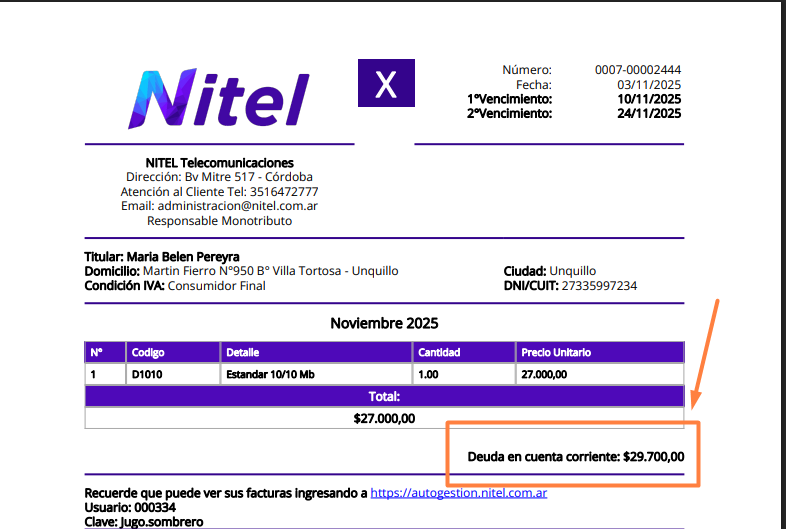 Nitel

X

Número: 0007-00002444
Fecha: 03/11/2025
1°Vencimiento: 10/11/2025
2°Vencimiento: 24/11/2025

NITEL Telecomunicaciones
Dirección: Bv Mitre 517 - Córdoba
Atención al Cliente Tel: 3516472777
Email: administracion@nitel.com.ar
Responsable Monotributo

Titular: Maria Belen Pereyra
Domicilio: Martin Fierro N°950 B° Villa Tortosa - Unquillo
Condición IVA: Consumidor Final
Ciudad: Unquillo
DNI/CUIT: 27335997234

Noviembre 2025

| N° | Codigo | Detalle | Cantidad | Precio Unitario |
|---|---|---|---|---|
| 1 | D1010 | Estandar 10/10 Mb | 1.00 | 27.000,00 |

Total:
$27.000,00

Deuda en cuenta corriente: $29.700,00

Recuerde que puede ver sus facturas ingresando a https://autogestion.nitel.com.ar
Usuario: 000334
Clave: Jugo.sombrero